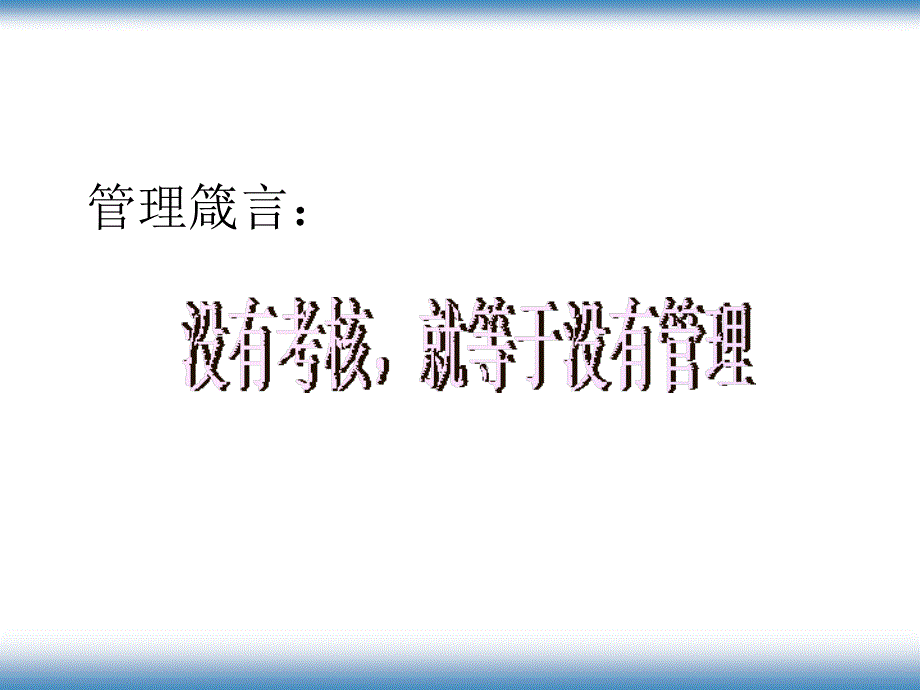 管理箴言：

没有考核，就等于没有管理